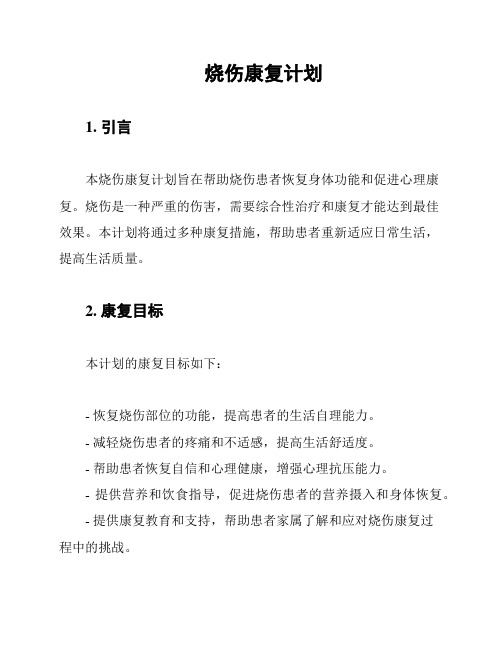 烧伤康复计划

1. 引言

本烧伤康复计划旨在帮助烧伤患者恢复身体功能和促进心理康复。烧伤是一种严重的伤害，需要综合性治疗和康复才能达到最佳效果。本计划将通过多种康复措施，帮助患者重新适应日常生活，提高生活质量。

2. 康复目标

本计划的康复目标如下：

- 恢复烧伤部位的功能，提高患者的生活自理能力。
- 减轻烧伤患者的疼痛和不适感，提高生活舒适度。
- 帮助患者恢复自信和心理健康，增强心理抗压能力。
- 提供营养和饮食指导，促进烧伤患者的营养摄入和身体恢复。
- 提供康复教育和支持，帮助患者家属了解和应对烧伤康复过程中的挑战。